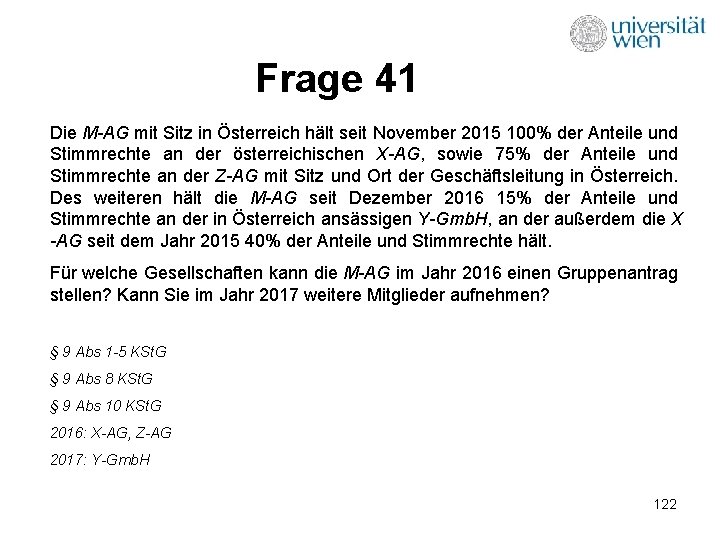 universität wien

Frage 41

Die M-AG mit Sitz in Österreich hält seit November 2015 100% der Anteile und Stimmrechte an der österreichischen X-AG, sowie 75% der Anteile und Stimmrechte an der Z-AG mit Sitz und Ort der Geschäftsleitung in Österreich. Des weiteren hält die M-AG seit Dezember 2016 15% der Anteile und Stimmrechte an der in Österreich ansässigen Y-GmbH, an der außerdem die X -AG seit dem Jahr 2015 40% der Anteile und Stimmrechte hält.

Für welche Gesellschaften kann die M-AG im Jahr 2016 einen Gruppenantrag stellen? Kann Sie im Jahr 2017 weitere Mitglieder aufnehmen?

§ 9 Abs 1-5 KStG

§ 9 Abs 8 KStG

§ 9 Abs 10 KStG

2016: X-AG, Z-AG

2017: Y-GmbH

122